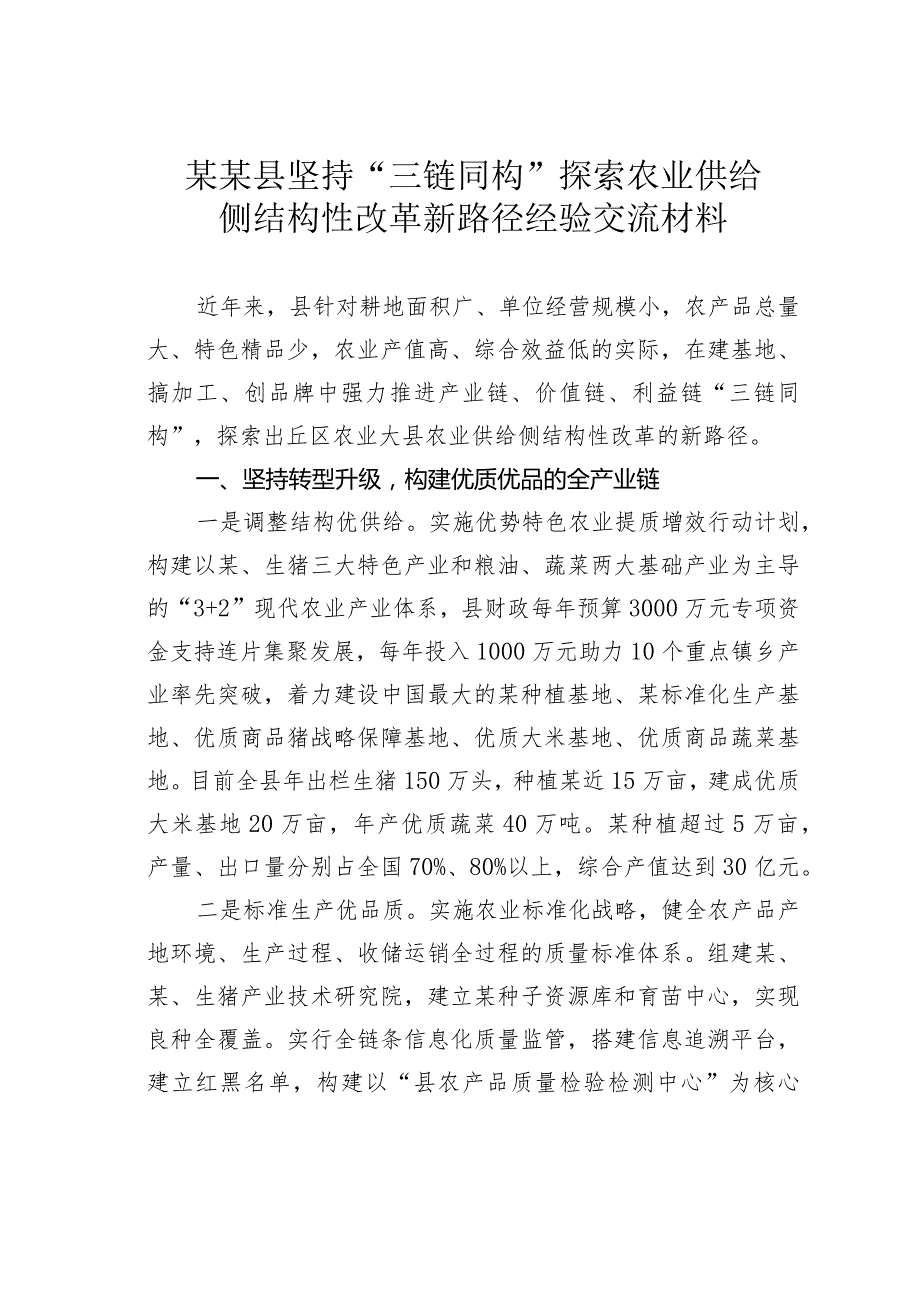 某某县坚持“三链同构”探索农业供给侧结构性改革新路径经验交流材料

近年来，县针对耕地面积广、单位经营规模小，农产品总量大、特色精品少，农业产值高、综合效益低的实际，在建基地、搞加工、创品牌中强力推进产业链、价值链、利益链“三链同构”，探索出丘区农业大县农业供给侧结构性改革的新路径。

一、坚持转型升级，构建优质优品的全产业链

一是调整结构优供给。实施优势特色农业提质增效行动计划，构建以某、生猪三大特色产业和粮油、蔬菜两大基础产业为主导的“3+2”现代农业产业体系，县财政每年预算3000万元专项资金支持连片集聚发展，每年投入1000万元助力10个重点镇乡产业率先突破，着力建设中国最大的某种植基地、某标准化生产基地、优质商品猪战略保障基地、优质大米基地、优质商品蔬菜基地。目前全县年出栏生猪150万头，种植某近15万亩，建成优质大米基地20万亩，年产优质蔬菜40万吨。某种植超过5万亩，产量、出口量分别占全国70%、80%以上，综合产值达到30亿元。

二是标准生产优品质。实施农业标准化战略，健全农产品产地环境、生产过程、收储运销全过程的质量标准体系。组建某、某、生猪产业技术研究院，建立某种子资源库和育苗中心，实现良种全覆盖。实行全链条信息化质量监管，搭建信息追溯平台，建立红黑名单，构建以“县农产品质量检验检测中心”为核心